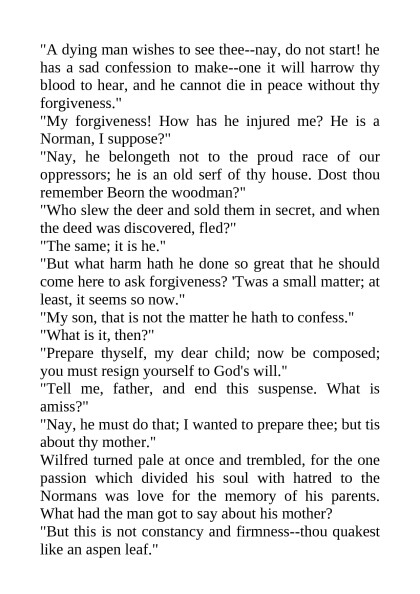 "A dying man wishes to see thee--nay, do not start! he has a sad confession to make--one it will harrow thy blood to hear, and he cannot die in peace without thy forgiveness."

"My forgiveness! How has he injured me? He is a Norman, I suppose?"

"Nay, he belongeth not to the proud race of our oppressors; he is an old serf of thy house. Dost thou remember Beorn the woodman?"

"Who slew the deer and sold them in secret, and when the deed was discovered, fled?"

"The same; it is he."

"But what harm hath he done so great that he should come here to ask forgiveness? 'Twas a small matter; at least, it seems so now."

"My son, that is not the matter he hath to confess."

"What is it, then?"

"Prepare thyself, my dear child; now be composed; you must resign yourself to God's will."

"Tell me, father, and end this suspense. What is amiss?"

"Nay, he must do that; I wanted to prepare thee; but tis about thy mother."

Wilfred turned pale at once and trembled, for the one passion which divided his soul with hatred to the Normans was love for the memory of his parents. What had the man got to say about his mother?

"But this is not constancy and firmness--thou quakest like an aspen leaf."